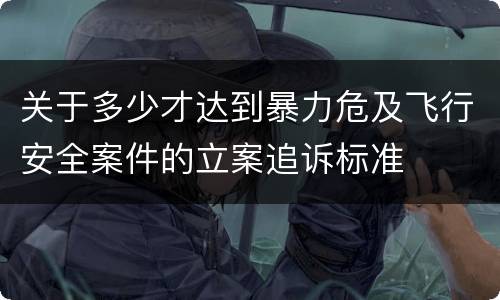 关于多少才达到暴力危及飞行安全案件的立案追诉标准